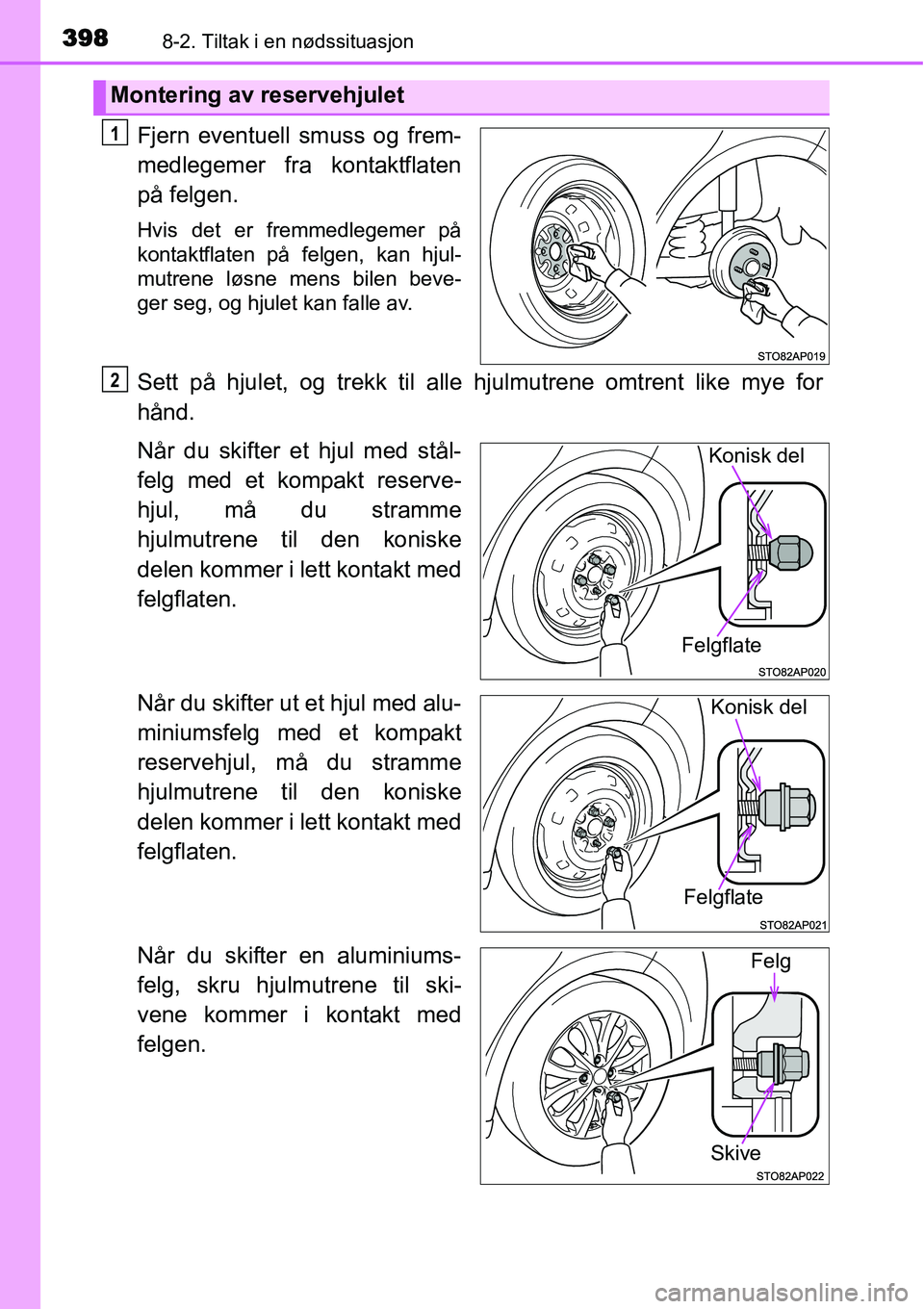 398 8-2. Tiltak i en nødssituasjon

Montering av reservehjulet

1 Fjern eventuell smuss og fremmedlegemer fra kontaktflaten på felgen.

Hvis det er fremmedlegemer på kontaktflaten på felgen, kan hjulmutrene løsne mens bilen beveger seg, og hjulet kan falle av.

STO82AP019

2 Sett på hjulet, og trekk til alle hjulmutrene omtrent like mye for hånd.

Når du skifter et hjul med stålfelg med et kompakt reservehjul, må du stramme hjulmutrene til den koniske delen kommer i lett kontakt med felgflaten.

Konisk del

Felgflate

STO82AP020

Når du skifter ut et hjul med aluminiumsfelg med et kompakt reservehjul, må du stramme hjulmutrene til den koniske delen kommer i lett kontakt med felgflaten.

Konisk del

Felgflate

STO82AP021

Når du skifter en aluminiumsfelg, skru hjulmutrene til skivene kommer i kontakt med felgen.

Felg

Skive

STO82AP022

carmanualsonline.info